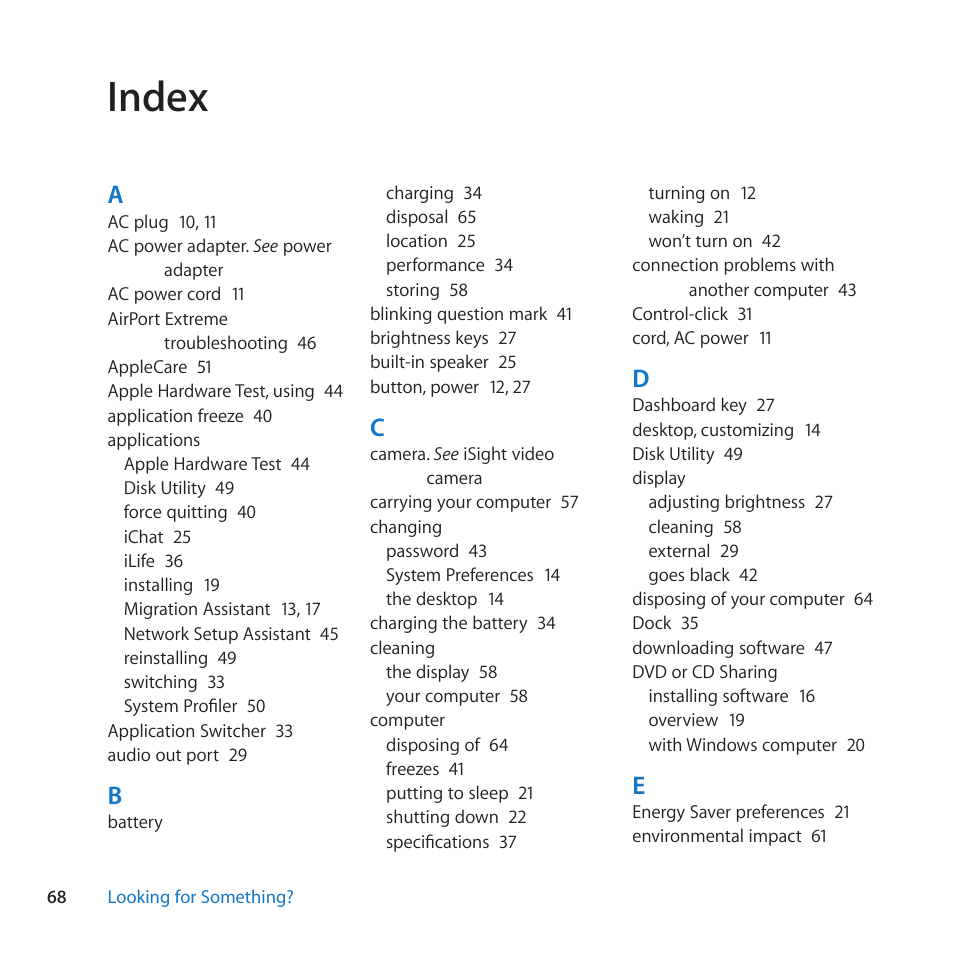 Index

A
AC plug 10, 11
AC power adapter. See power adapter
AC power cord 11
AirPort Extreme troubleshooting 46
AppleCare 51
Apple Hardware Test, using 44
application freeze 40
applications
Apple Hardware Test 44
Disk Utility 49
force quitting 40
iChat 25
iLife 36
installing 19
Migration Assistant 13, 17
Network Setup Assistant 45
reinstalling 49
switching 33
System Profiler 50
Application Switcher 33
audio out port 29

B
battery
charging 34
disposal 65
location 25
performance 34
storing 58
blinking question mark 41
brightness keys 27
built-in speaker 25
button, power 12, 27

C
camera. See iSight video camera
carrying your computer 57
changing
password 43
System Preferences 14
the desktop 14
charging the battery 34
cleaning
the display 58
your computer 58
computer
disposing of 64
freezes 41
putting to sleep 21
shutting down 22
specifications 37
turning on 12
waking 21
won't turn on 42
connection problems with another computer 43
Control-click 31
cord, AC power 11

D
Dashboard key 27
desktop, customizing 14
Disk Utility 49
display
adjusting brightness 27
cleaning 58
external 29
goes black 42
disposing of your computer 64
Dock 35
downloading software 47
DVD or CD Sharing
installing software 16
overview 19
with Windows computer 20

E
Energy Saver preferences 21
environmental impact 61

68 Looking for Something?